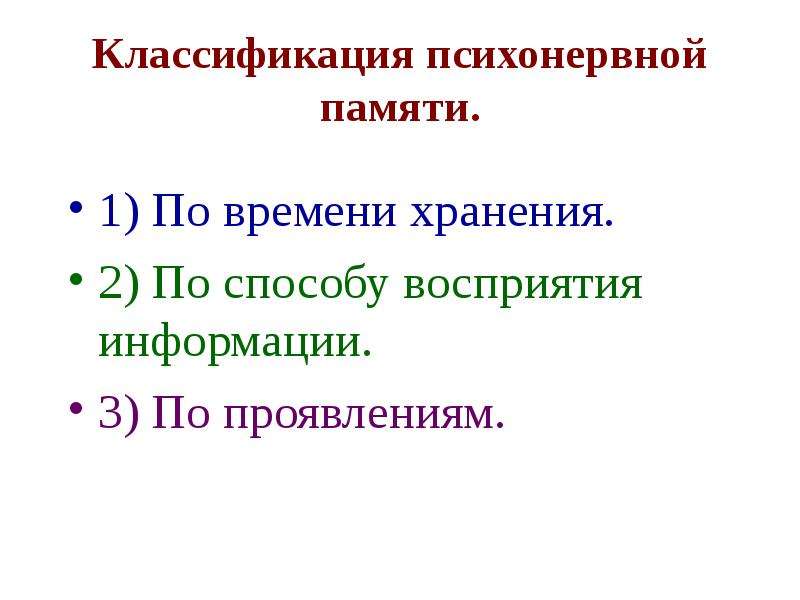 Классификация психонервной памяти.

• 1) По времени хранения.
• 2) По способу восприятия информации.
• 3) По проявлениям.